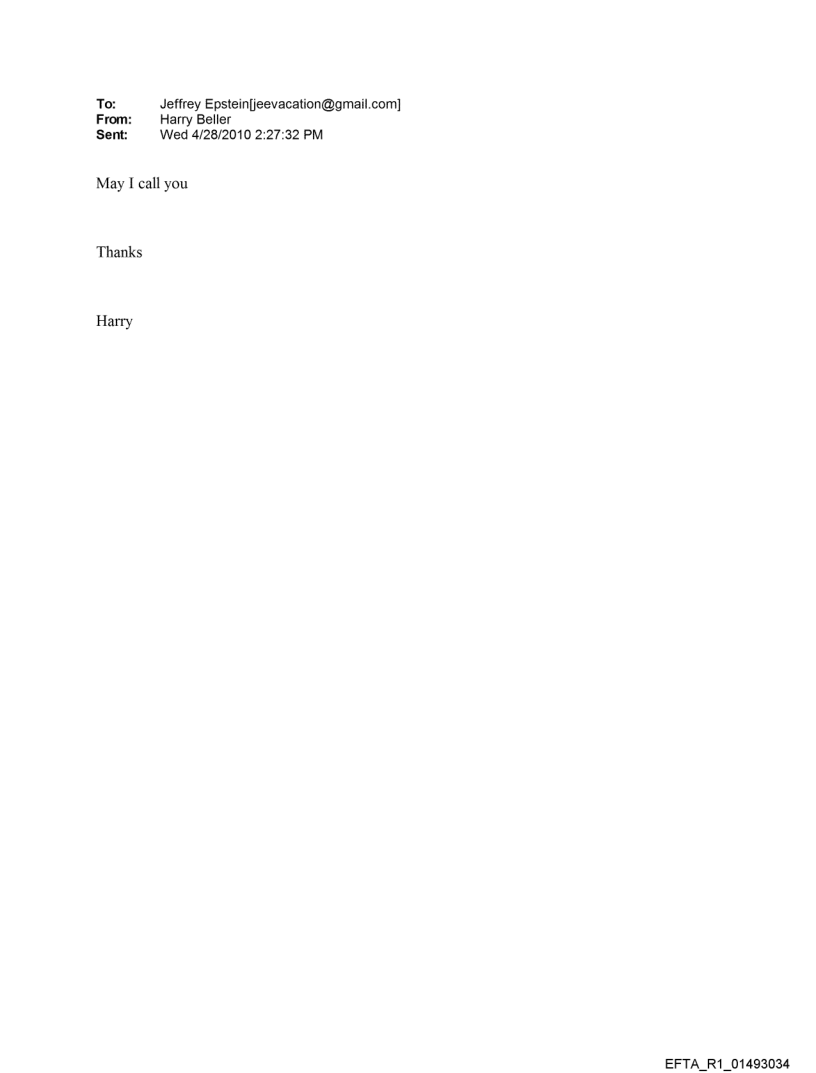 To: Jeffrey Epstein[jeevacation@gmail.com]
From: Harry Beller
Sent: Wed 4/28/2010 2:27:32 PM

May I call you

Thanks

Harry

EFTA_R1_01493034